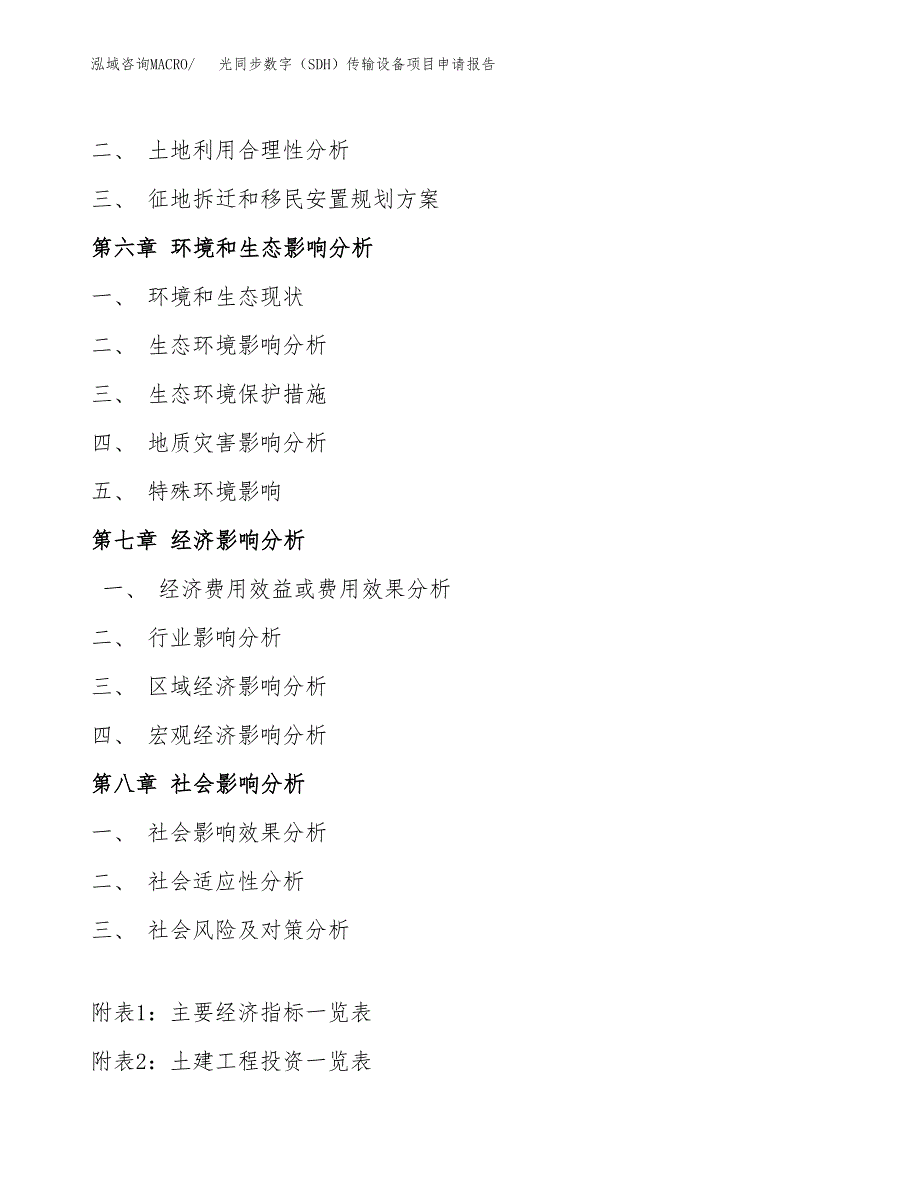 泓域咨询MACRO/　光同步数字（SDH）传输设备项目申请报告

二、 土地利用合理性分析

三、 征地拆迁和移民安置规划方案

第六章 环境和生态影响分析

一、 环境和生态现状

二、 生态环境影响分析

三、 生态环境保护措施

四、 地质灾害影响分析

五、 特殊环境影响

第七章 经济影响分析

一、 经济费用效益或费用效果分析

二、 行业影响分析

三、 区域经济影响分析

四、 宏观经济影响分析

第八章 社会影响分析

一、 社会影响效果分析

二、 社会适应性分析

三、 社会风险及对策分析

附表1：主要经济指标一览表

附表2：土建工程投资一览表